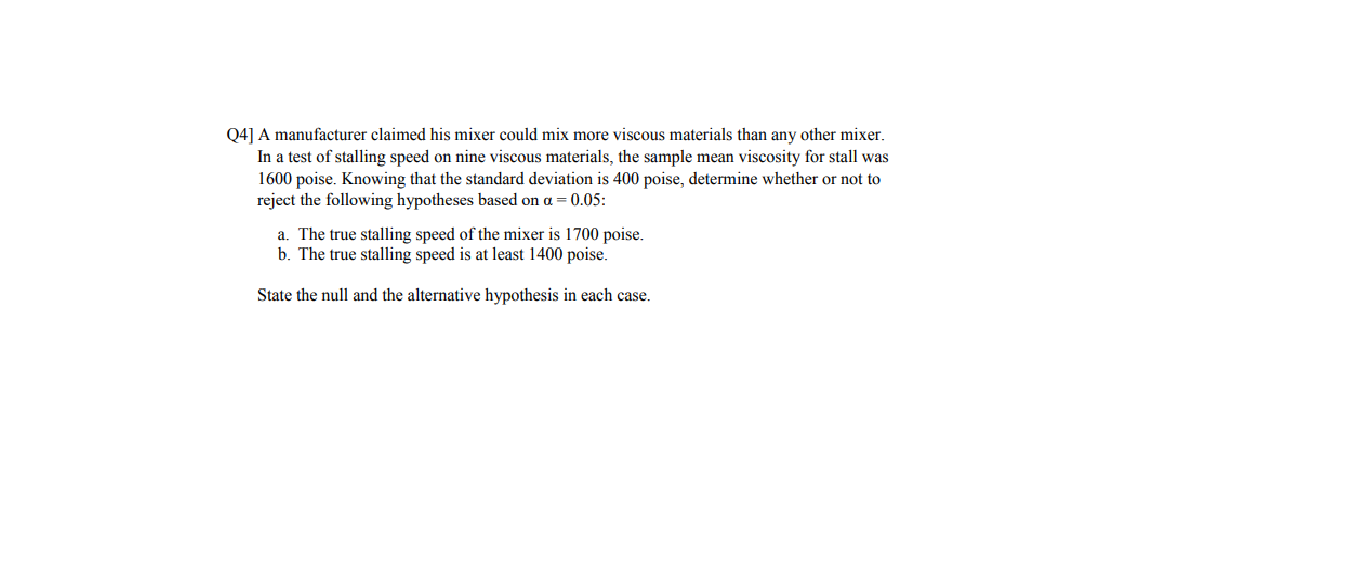 Q4] A manufacturer claimed his mixer could mix more viscous materials than any other mixer. In a test of stalling speed on nine viscous materials, the sample mean viscosity for stall was 1600 poise. Knowing that the standard deviation is 400 poise, determine whether or not to reject the following hypotheses based on $\alpha = 0.05$:

a. The true stalling speed of the mixer is 1700 poise.
b. The true stalling speed is at least 1400 poise.

State the null and the alternative hypothesis in each case.